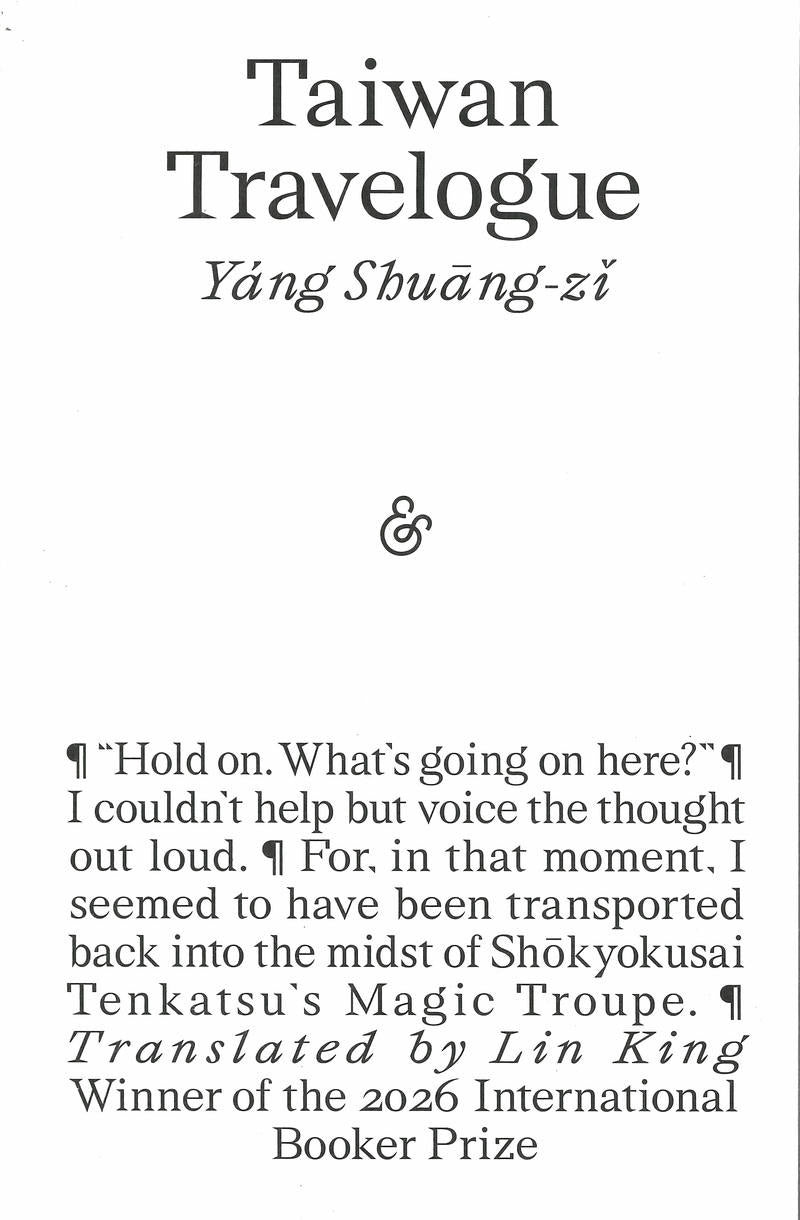 Taiwan Travelogue
Yáng Shuāng-zǐ

&

¶ "Hold on. What's going on here?" ¶ I couldn't help but voice the thought out loud. ¶ For, in that moment, I seemed to have been transported back into the midst of Shōkyokusai Tenkatsu's Magic Troupe. ¶
Translated by Lin King
Winner of the 2026 International Booker Prize